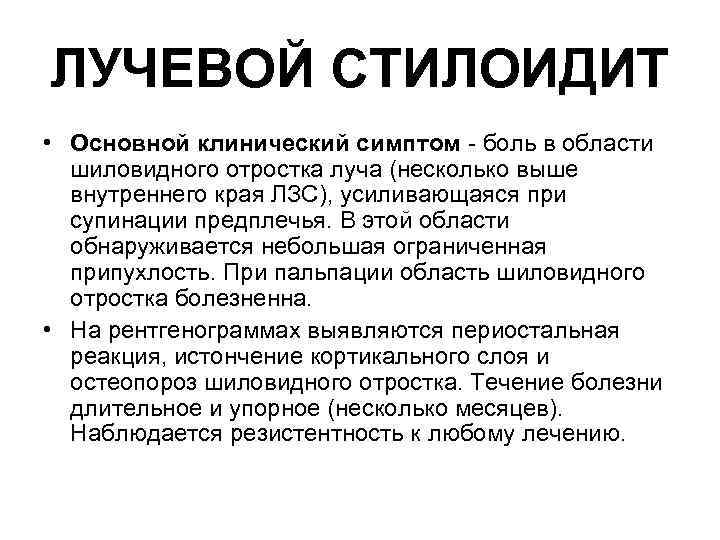 ЛУЧЕВОЙ СТИЛОИДИТ

• Основной клинический симптом - боль в области шиловидного отростка луча (несколько выше внутреннего края ЛЗС), усиливающаяся при супинации предплечья. В этой области обнаруживается небольшая ограниченная припухлость. При пальпации область шиловидного отростка болезненна.

• На рентгенограммах выявляются периостальная реакция, истончение кортикального слоя и остеопороз шиловидного отростка. Течение болезни длительное и упорное (несколько месяцев). Наблюдается резистентность к любому лечению.